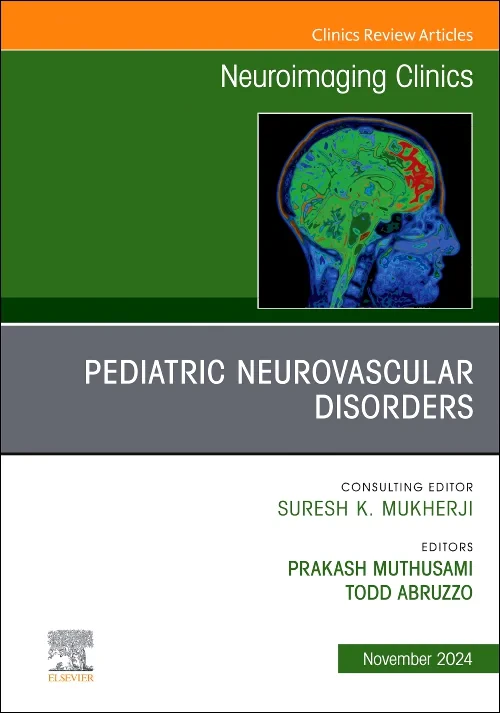 Clinics Review Articles

Neuroimaging Clinics

PEDIATRIC NEUROVASCULAR DISORDERS

CONSULTING EDITOR
SURESH K. MUKHERJI

EDITORS
PRAKASH MUTHUSAMI
TODD ABRUZZO

ELSEVIER

November 2024